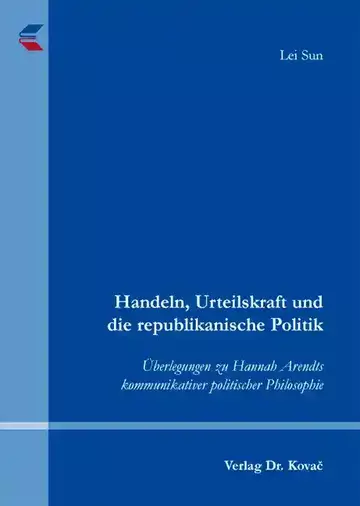 Lei Sun

Handeln, Urteilskraft und die republikanische Politik

Überlegungen zu Hannah Arendts kommunikativer politischer Philosophie

Verlag Dr. Kovač